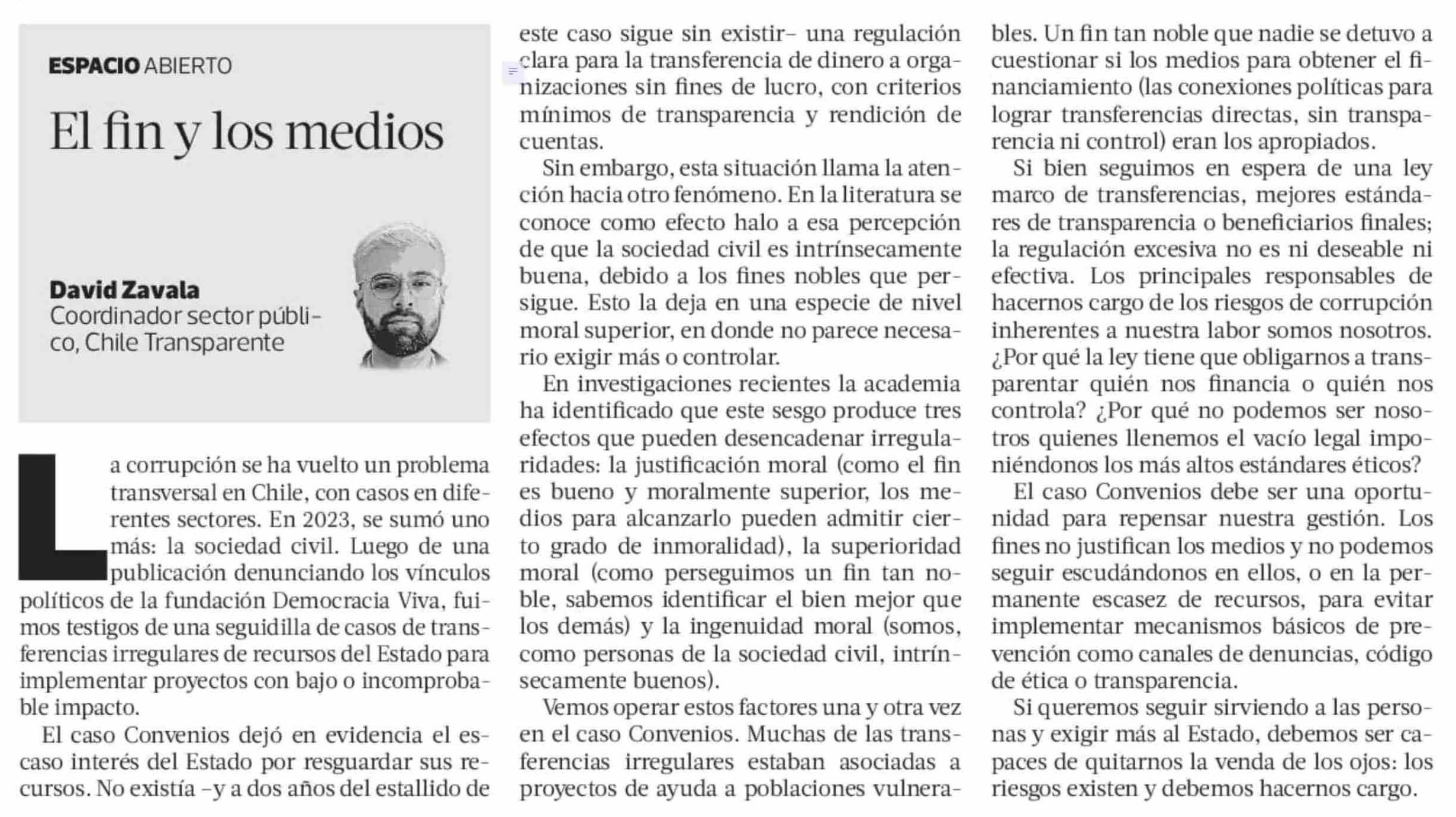 ESPACIO ABIERTO

El fin y los medios

David Zavala
Coordinador sector público, Chile Transparente

La corrupción se ha vuelto un problema transversal en Chile, con casos en diferentes sectores. En 2023, se sumó uno más: la sociedad civil. Luego de una publicación denunciando los vínculos políticos de la fundación Democracia Viva, fuimos testigos de una seguidilla de casos de transferencias irregulares de recursos del Estado para implementar proyectos con bajo o incomprobable impacto.

El caso Convenios dejó en evidencia el escaso interés del Estado por resguardar sus recursos. No existía –y a dos años del estallido de este caso sigue sin existir– una regulación clara para la transferencia de dinero a organizaciones sin fines de lucro, con criterios mínimos de transparencia y rendición de cuentas.

Sin embargo, esta situación llama la atención hacia otro fenómeno. En la literatura se conoce como efecto halo a esa percepción de que la sociedad civil es intrínsecamente buena, debido a los fines nobles que persigue. Esto la deja en una especie de nivel moral superior, en donde no parece necesario exigir más o controlar.

En investigaciones recientes la academia ha identificado que este sesgo produce tres efectos que pueden desencadenar irregularidades: la justificación moral (como el fin es bueno y moralmente superior, los medios para alcanzarlo pueden admitir cierto grado de inmoralidad), la superioridad moral (como perseguimos un fin tan noble, sabemos identificar el bien mejor que los demás) y la ingenuidad moral (somos, como personas de la sociedad civil, intrínsecamente buenos).

Vemos operar estos factores una y otra vez en el caso Convenios. Muchas de las transferencias irregulares estaban asociadas a proyectos de ayuda a poblaciones vulnerables. Un fin tan noble que nadie se detuvo a cuestionar si los medios para obtener el financiamiento (las conexiones políticas para lograr transferencias directas, sin transparencia ni control) eran los apropiados.

Si bien seguimos en espera de una ley marco de transferencias, mejores estándares de transparencia o beneficiarios finales; la regulación excesiva no es ni deseable ni efectiva. Los principales responsables de hacernos cargo de los riesgos de corrupción inherentes a nuestra labor somos nosotros. ¿Por qué la ley tiene que obligarnos a transparentar quién nos financia o quién nos controla? ¿Por qué no podemos ser nosotros quienes llenemos el vacío legal imponiéndonos los más altos estándares éticos?

El caso Convenios debe ser una oportunidad para repensar nuestra gestión. Los fines no justifican los medios y no podemos seguir escudándonos en ellos, o en la permanente escasez de recursos, para evitar implementar mecanismos básicos de prevención como canales de denuncias, código de ética o transparencia.

Si queremos seguir sirviendo a las personas y exigir más al Estado, debemos ser capaces de quitarnos la venda de los ojos: los riesgos existen y debemos hacernos cargo.